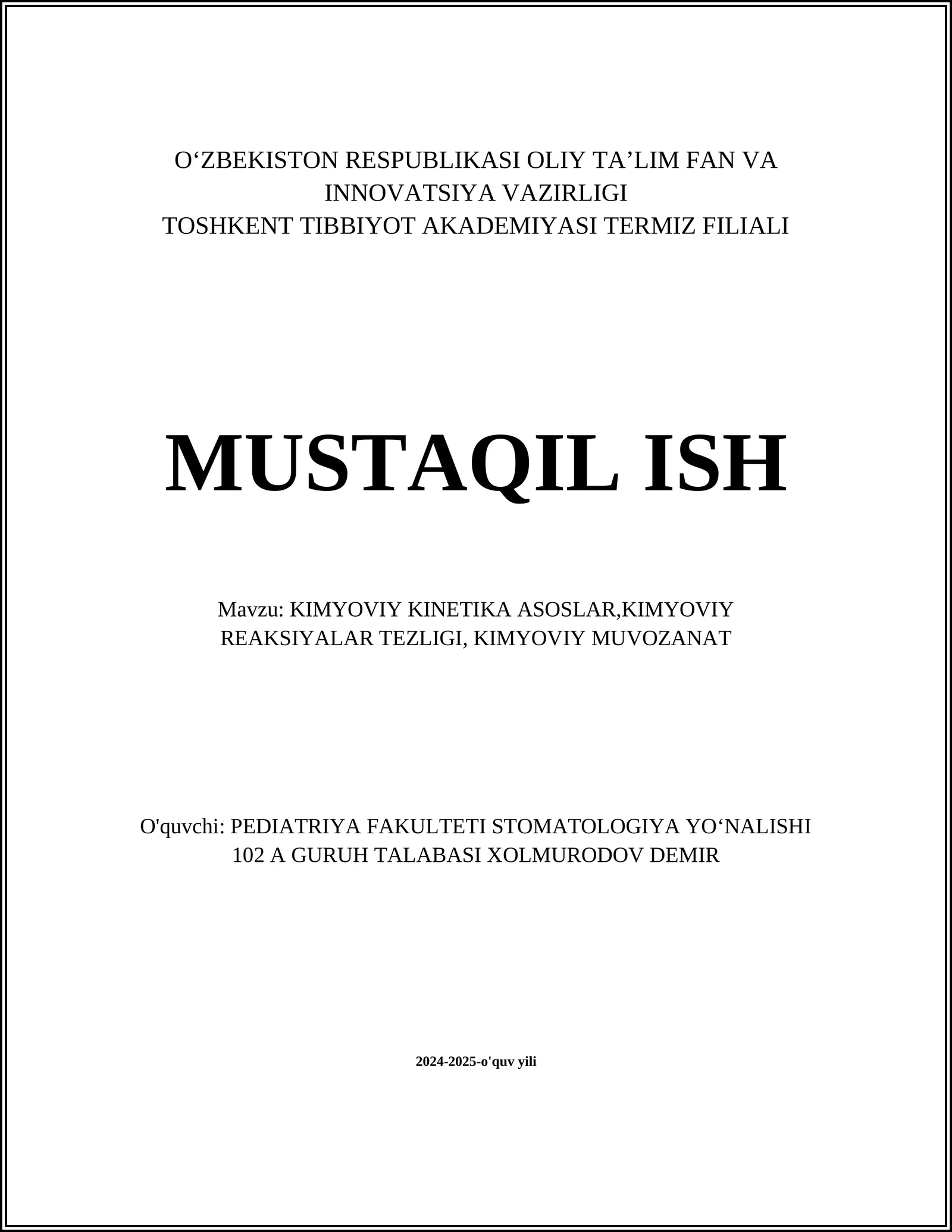 O‘ZBEKISTON RESPUBLIKASI OLIY TA’LIM FAN VA INNOVATSIYA VAZIRLIGI
TOSHKENT TIBBIYOT AKADEMIYASI TERMIZ FILIALI

MUSTAQIL ISH

Mavzu: KIMYOVIY KINETIKA ASOSLAR,KIMYOVIY REAKSIYALAR TEZLIGI, KIMYOVIY MUVOZANAT

O'quvchi: PEDIATRIYA FAKULTETI STOMATOLOGIYA YO‘NALISHI 102 A GURUH TALABASI XOLMURODOV DEMIR

2024-2025-o'quv yili